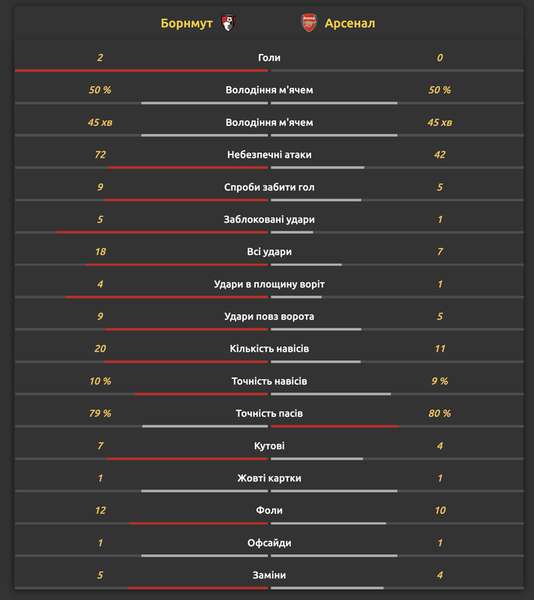 | Борнмут | | Арсенал |
|---|---|---|
| 2 | Голи | 0 |
| 50 % | Володіння м'ячем | 50 % |
| 45 хв | Володіння м'ячем | 45 хв |
| 72 | Небезпечні атаки | 42 |
| 9 | Спроби забити гол | 5 |
| 5 | Заблоковані удари | 1 |
| 18 | Всі удари | 7 |
| 4 | Удари в площину воріт | 1 |
| 9 | Удари повз ворота | 5 |
| 20 | Кількість навісів | 11 |
| 10 % | Точність навісів | 9 % |
| 79 % | Точність пасів | 80 % |
| 7 | Кутові | 4 |
| 1 | Жовті картки | 1 |
| 12 | Фоли | 10 |
| 1 | Офсайди | 1 |
| 5 | Заміни | 4 |